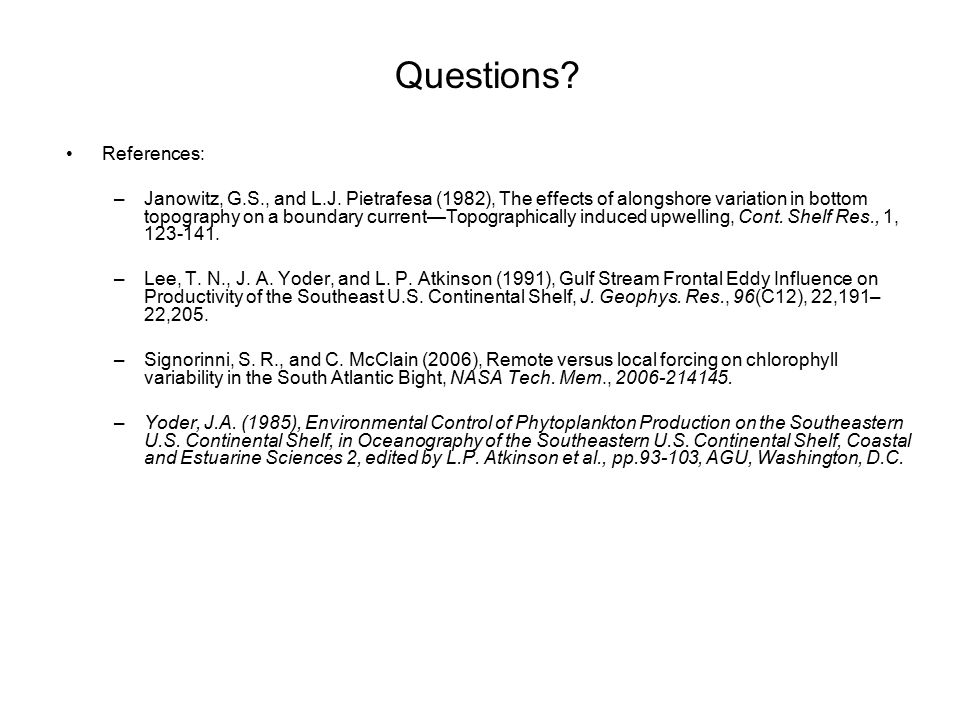 Questions?

• References:

– Janowitz, G.S., and L.J. Pietrafesa (1982), The effects of alongshore variation in bottom topography on a boundary current—Topographically induced upwelling, Cont. Shelf Res., 1, 123-141.

– Lee, T. N., J. A. Yoder, and L. P. Atkinson (1991), Gulf Stream Frontal Eddy Influence on Productivity of the Southeast U.S. Continental Shelf, J. Geophys. Res., 96(C12), 22,191–22,205.

– Signorinni, S. R., and C. McClain (2006), Remote versus local forcing on chlorophyll variability in the South Atlantic Bight, NASA Tech. Mem., 2006-214145.

– Yoder, J.A. (1985), Environmental Control of Phytoplankton Production on the Southeastern U.S. Continental Shelf, in Oceanography of the Southeastern U.S. Continental Shelf, Coastal and Estuarine Sciences 2, edited by L.P. Atkinson et al., pp.93-103, AGU, Washington, D.C.